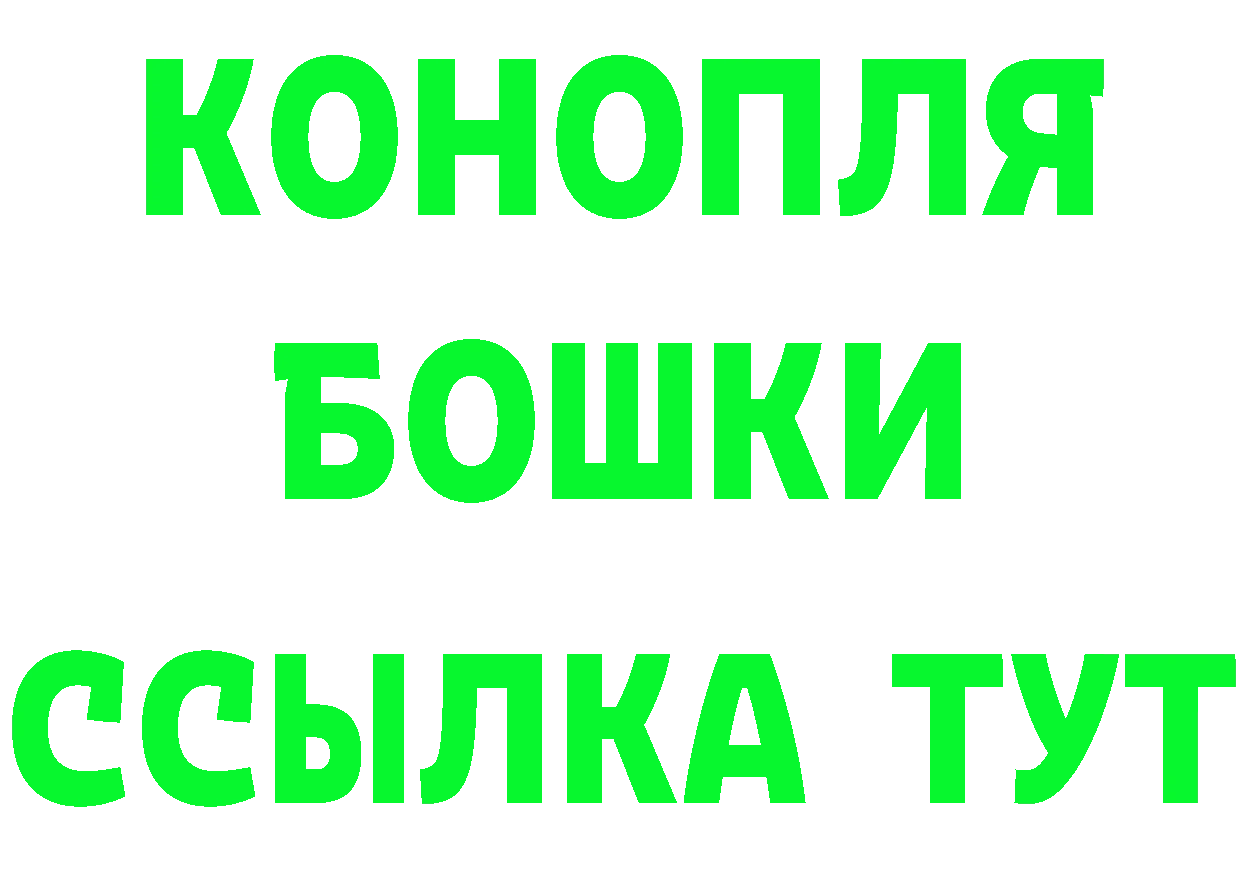 КОНОПЛЯ
БОШКИ
ССЫЛКА ТУТ